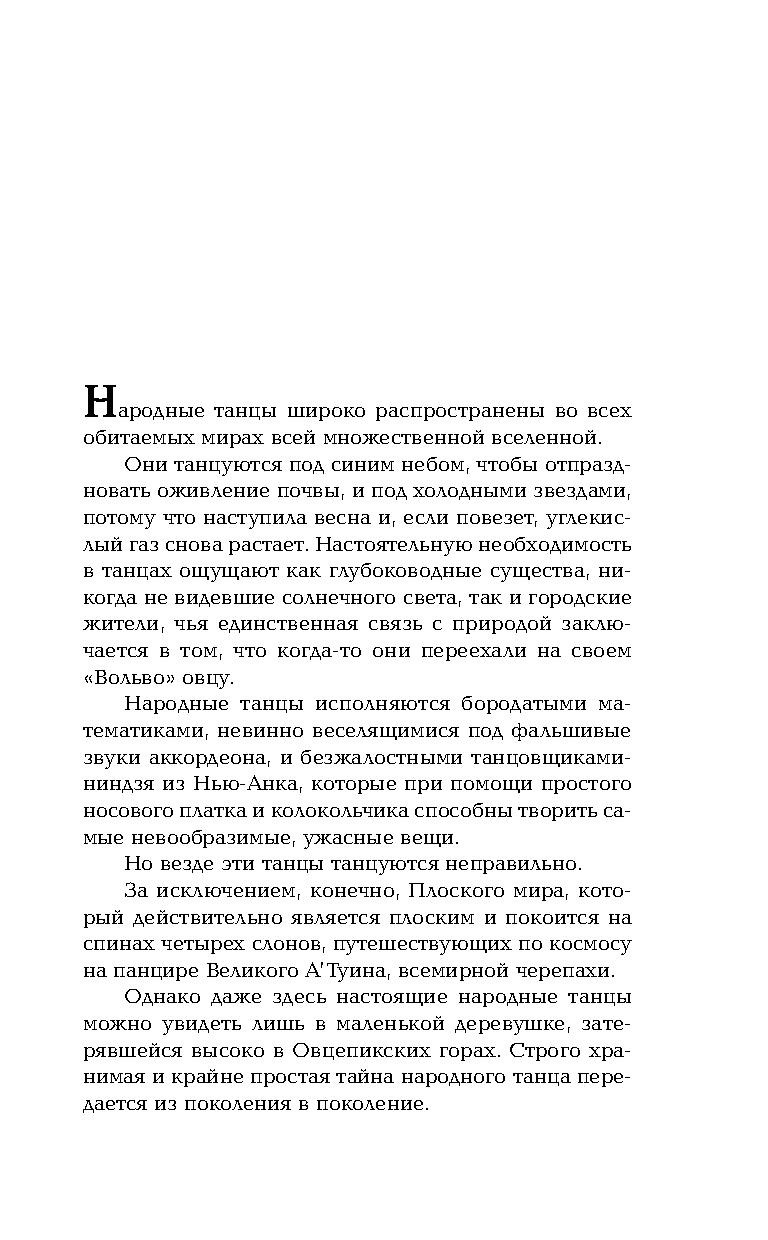 Народные танцы широко распространены во всех обитаемых мирах всей множественной вселенной.

Они танцуются под синим небом, чтобы отпраздновать оживление почвы, и под холодными звездами, потому что наступила весна и, если повезет, углекислый газ снова растает. Настоятельную необходимость в танцах ощущают как глубоководные существа, никогда не видевшие солнечного света, так и городские жители, чья единственная связь с природой заключается в том, что когда-то они переехали на своем «Вольво» овцу.

Народные танцы исполняются бородатыми математиками, невинно веселящимися под фальшивые звуки аккордеона, и безжалостными танцовщиками-ниндзя из Нью-Анка, которые при помощи простого носового платка и колокольчика способны творить самые невообразимые, ужасные вещи.

Но везде эти танцы танцуются неправильно.

За исключением, конечно, Плоского мира, который действительно является плоским и покоится на спинах четырех слонов, путешествующих по космосу на панцире Великого А'Туина, всемирной черепахи.

Однако даже здесь настоящие народные танцы можно увидеть лишь в маленькой деревушке, затерявшейся высоко в Овцепикских горах. Строго хранимая и крайне простая тайна народного танца передается из поколения в поколение.